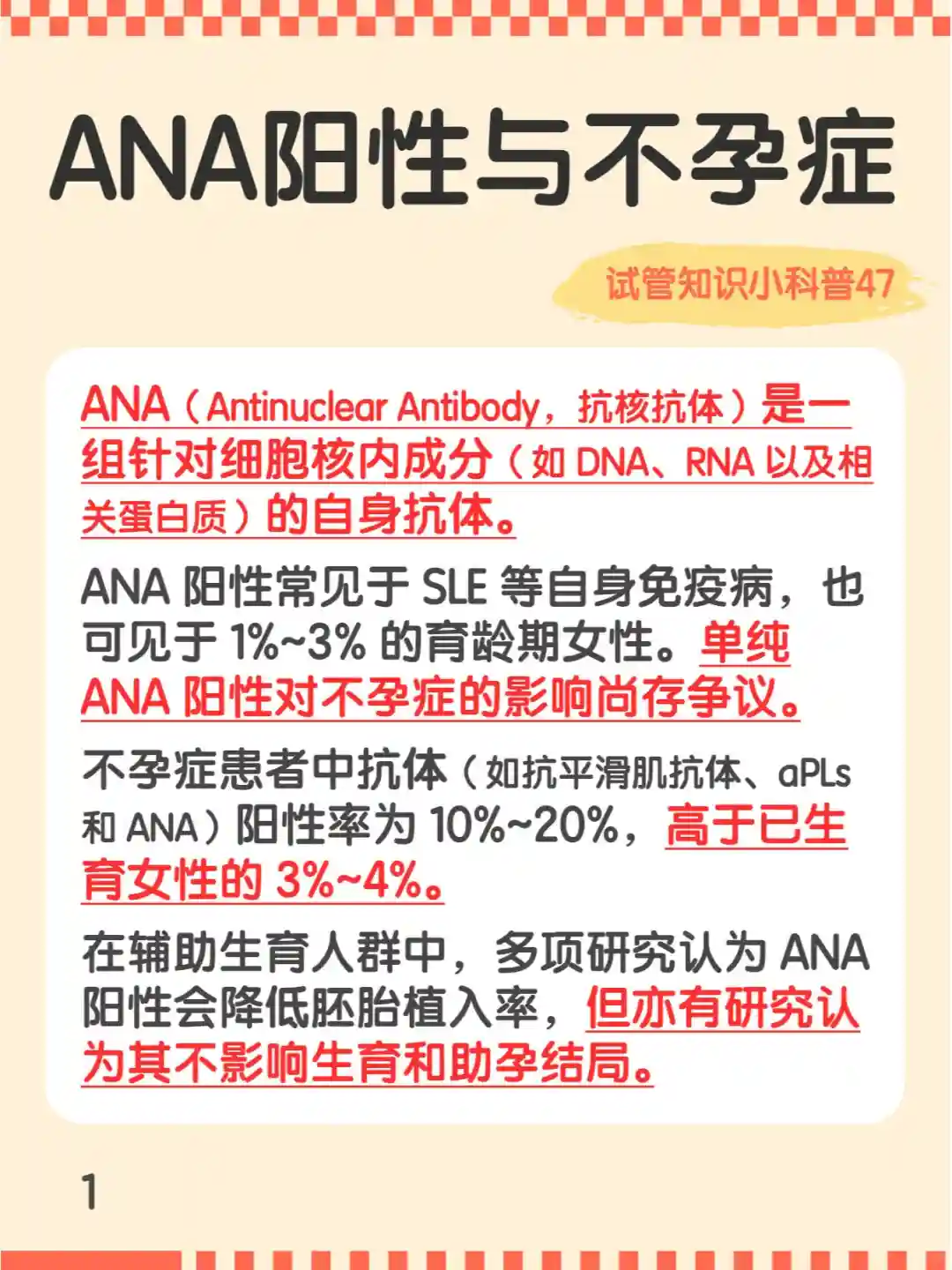 ANA阳性与不孕症

试管知识小科普47

ANA（Antinuclear Antibody，抗核抗体）是一组针对细胞核内成分（如 DNA、RNA 以及相关蛋白质）的自身抗体。

ANA 阳性常见于 SLE 等自身免疫病，也可见于 1%~3% 的育龄期女性。单纯 ANA 阳性对不孕症的影响尚存争议。

不孕症患者中抗体（如抗平滑肌抗体、aPLs 和 ANA）阳性率为 10%~20%，高于已生育女性的 3%~4%。

在辅助生育人群中，多项研究认为 ANA 阳性会降低胚胎植入率，但亦有研究认为其不影响生育和助孕结局。

1